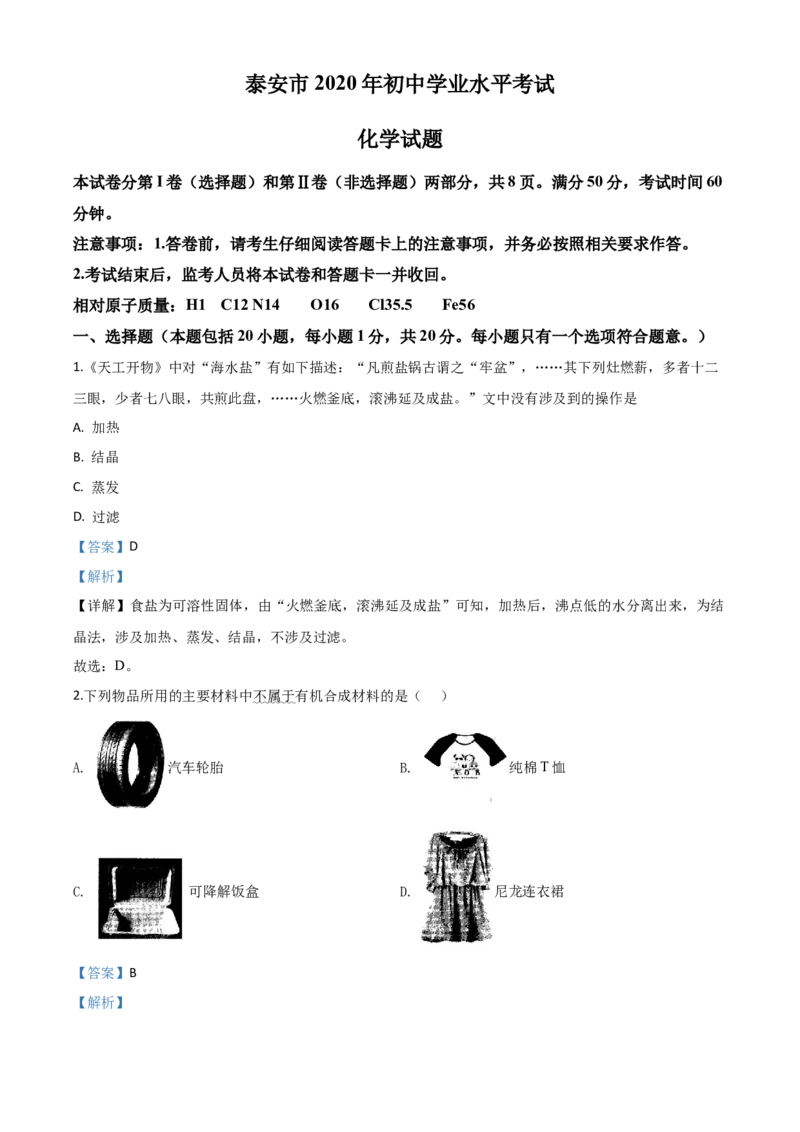 泰安市2020年初中学业水平考试

化学试题

本试卷分第Ⅰ卷（选择题）和第Ⅱ卷（非选择题）两部分，共8页。满分50分，考试时间60分钟。

注意事项：1.答卷前，请考生仔细阅读答题卡上的注意事项，并务必按照相关要求作答。

2.考试结束后，监考人员将本试卷和答题卡一并收回。

相对原子质量：H1 C12 N14 O16 Cl35.5 Fe56

一、选择题（本题包括20小题，每小题1分，共20分。每小题只有一个选项符合题意。）

1.《天工开物》中对“海水盐”有如下描述：“凡煎盐锅古谓之“牢盆”，……其下列灶燃薪，多者十二三眼，少者七八眼，共煎此盘，……火燃釜底，滚沸延及成盐。”文中没有涉及到的操作是

A. 加热

B. 结晶

C. 蒸发

D. 过滤

【答案】D

【解析】

【详解】食盐为可溶性固体，由“火燃釜底，滚沸延及成盐”可知，加热后，沸点低的水分离出来，为结晶法，涉及加热、蒸发、结晶，不涉及过滤。

故选：D。

2.下列物品所用的主要材料中不属于有机合成材料的是（ ）

A. 汽车轮胎

B. 纯棉T恤

C. 可降解饭盒

D. 尼龙连衣裙

【答案】B

【解析】